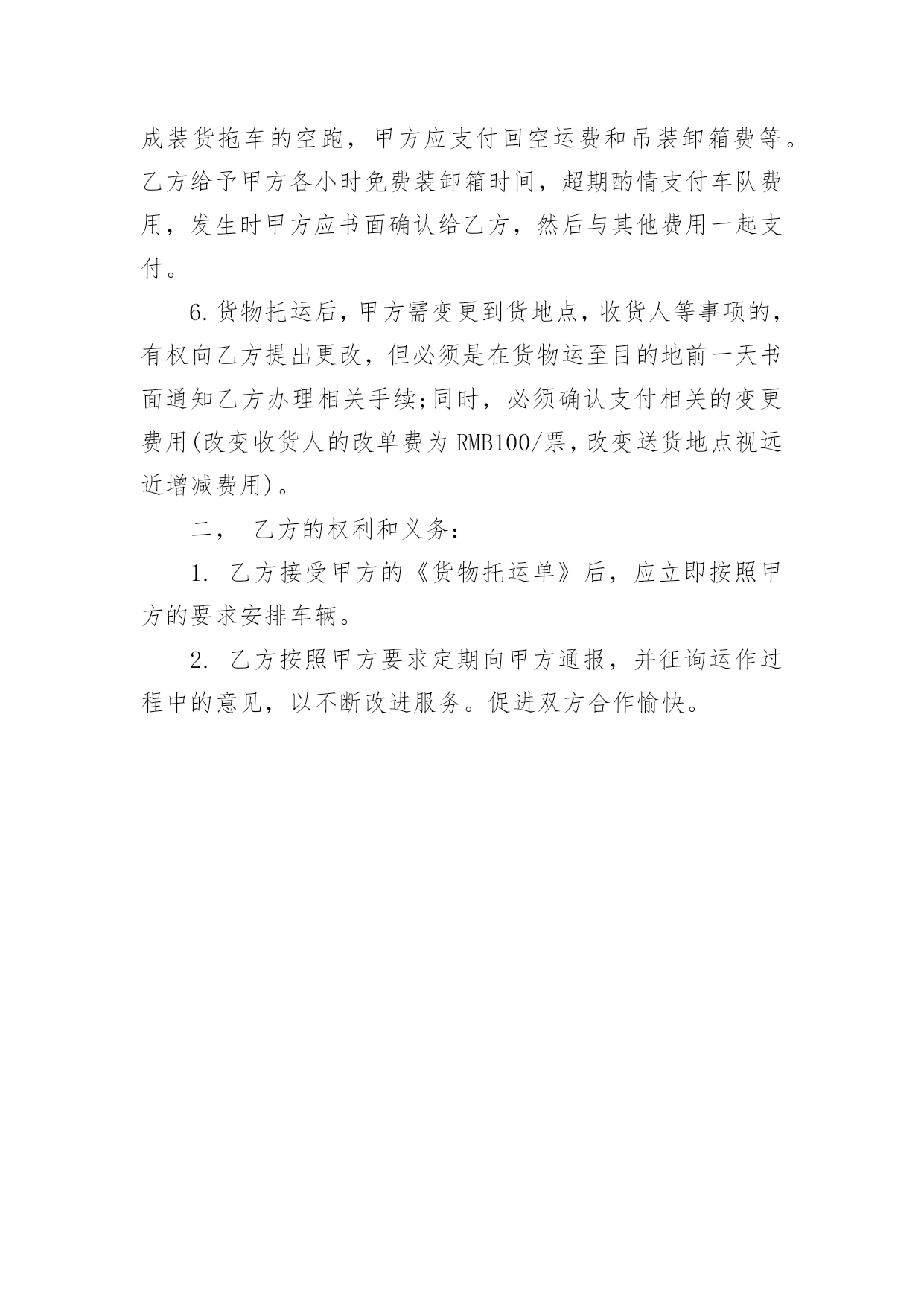 成装货拖车的空跑，甲方应支付回空运费和吊装卸箱费等。乙方给予甲方各小时免费装卸箱时间，超期酌情支付车队费用，发生时甲方应书面确认给乙方，然后与其他费用一起支付。

6.货物托运后，甲方需变更到货地点，收货人等事项的，有权向乙方提出更改，但必须是在货物运至目的地前一天书面通知乙方办理相关手续;同时，必须确认支付相关的变更费用(改变收货人的改单费为 RMB100/票，改变送货地点视远近增减费用)。

二， 乙方的权利和义务：

1. 乙方接受甲方的《货物托运单》后，应立即按照甲方的要求安排车辆。

2. 乙方按照甲方要求定期向甲方通报，并征询运作过程中的意见，以不断改进服务。促进双方合作愉快。